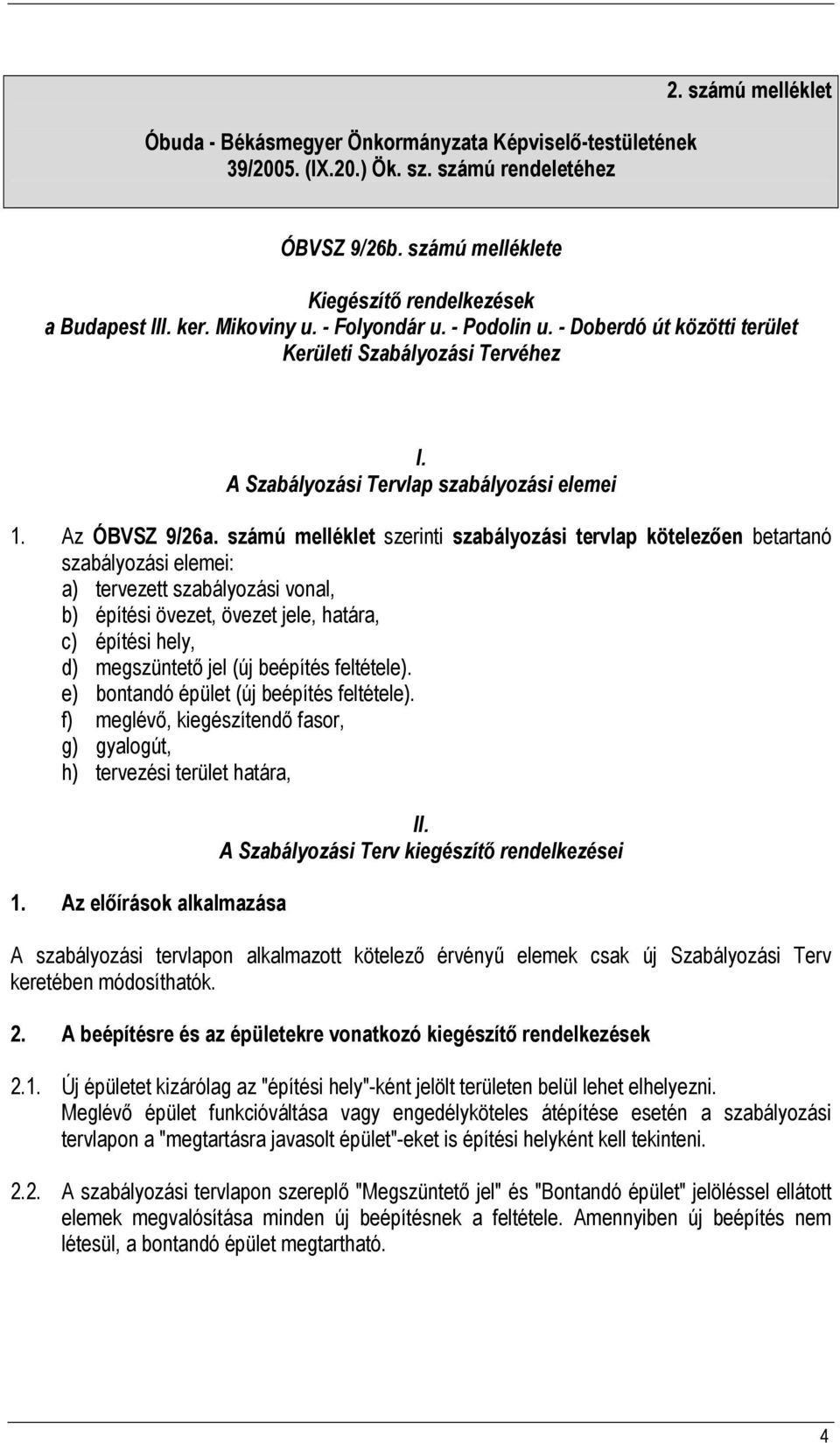 2. számú melléklet

Óbuda - Békásmegyer Önkormányzata Képviselő-testületének 39/2005. (IX.20.) Ök. sz. számú rendeletéhez

ÓBVSZ 9/26b. számú melléklete

Kiegészítő rendelkezések
a Budapest III. ker. Mikoviny u. - Folyondár u. - Podolin u. - Doberdó út közötti terület Kerületi Szabályozási Tervéhez

I.
A Szabályozási Tervlap szabályozási elemei

1. Az ÓBVSZ 9/26a. számú melléklet szerinti szabályozási tervlap kötelezően betartanó szabályozási elemei:
a) tervezett szabályozási vonal,
b) építési övezet, övezet jele, határa,
c) építési hely,
d) megszüntető jel (új beépítés feltétele).
e) bontandó épület (új beépítés feltétele).
f) meglévő, kiegészítendő fasor,
g) gyalogút,
h) tervezési terület határa,

II.
A Szabályozási Terv kiegészítő rendelkezései

1. Az előírások alkalmazása

A szabályozási tervlapon alkalmazott kötelező érvényű elemek csak új Szabályozási Terv keretében módosíthatók.

2. A beépítésre és az épületekre vonatkozó kiegészítő rendelkezések

2.1. Új épületet kizárólag az "építési hely"-ként jelölt területen belül lehet elhelyezni. Meglévő épület funkcióváltása vagy engedélyköteles átépítése esetén a szabályozási tervlapon a "megtartásra javasolt épület"-eket is építési helyként kell tekinteni.

2.2. A szabályozási tervlapon szereplő "Megszüntető jel" és "Bontandó épület" jelöléssel ellátott elemek megvalósítása minden új beépítésnek a feltétele. Amennyiben új beépítés nem létesül, a bontandó épület megtartható.

4